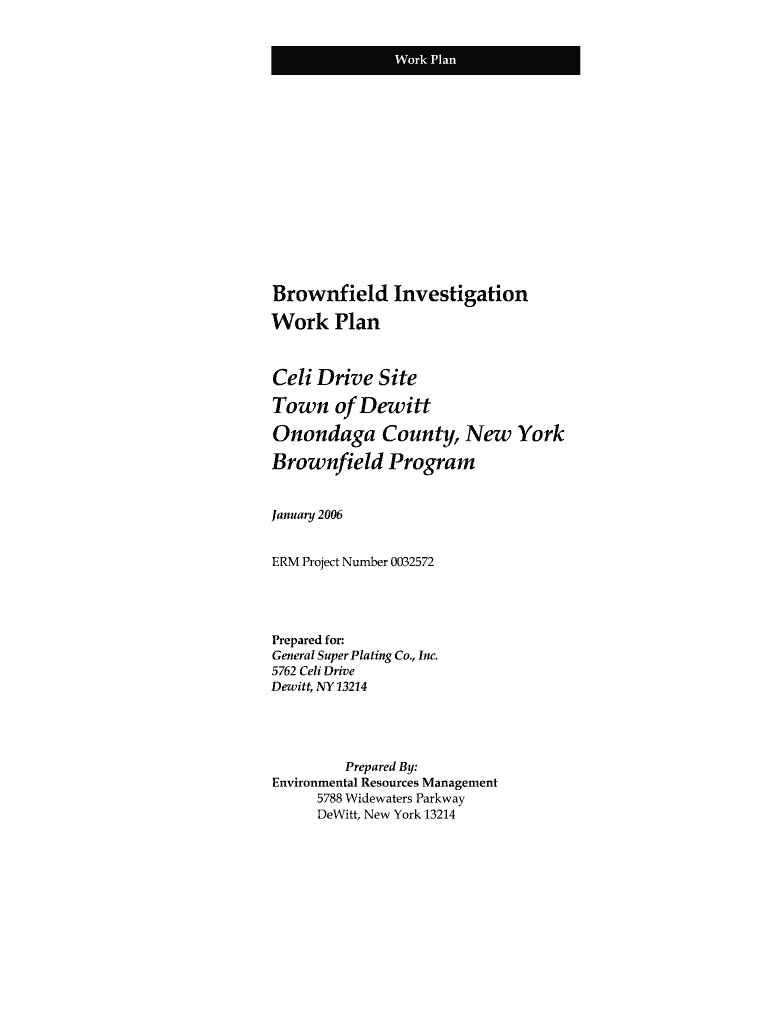 Work Plan

Brownfield Investigation Work Plan

Celi Drive Site
Town of Dewitt
Onondaga County, New York
Brownfield Program

January 2006

ERM Project Number 0032572

Prepared for:
General Super Plating Co., Inc.
5762 Celi Drive
Dewitt, NY 13214

Prepared By:
Environmental Resources Management
5788 Widewaters Parkway
DeWitt, New York 13214